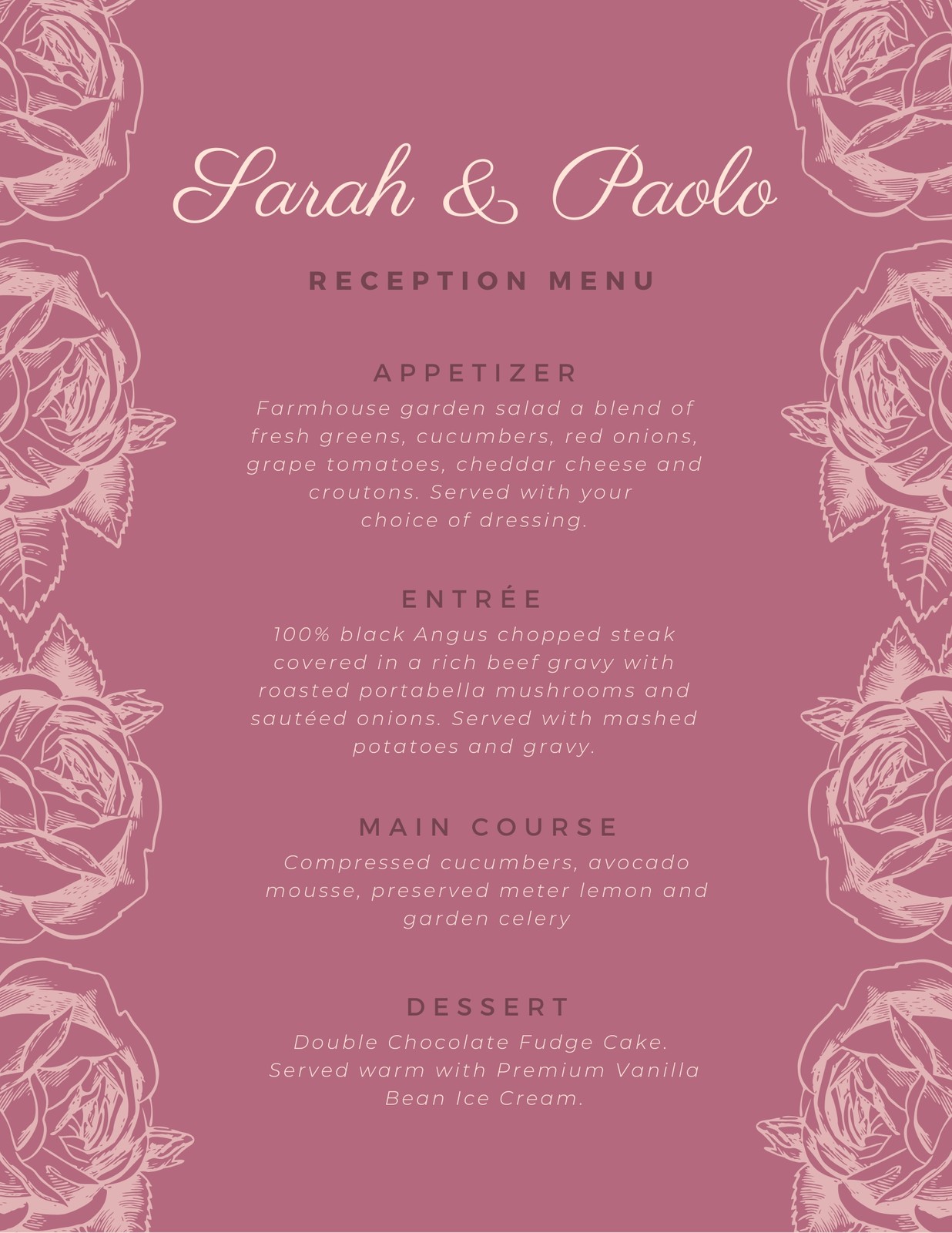 Sarah & Paolo

RECEPTION MENU

APPETIZER

Farmhouse garden salad a blend of fresh greens, cucumbers, red onions, grape tomatoes, cheddar cheese and croutons. Served with your choice of dressing.

ENTRÉE

100% black Angus chopped steak covered in a rich beef gravy with roasted portabella mushrooms and sautéed onions. Served with mashed potatoes and gravy.

MAIN COURSE

Compressed cucumbers, avocado mousse, preserved meter lemon and garden celery

DESSERT

Double Chocolate Fudge Cake. Served warm with Premium Vanilla Bean Ice Cream.